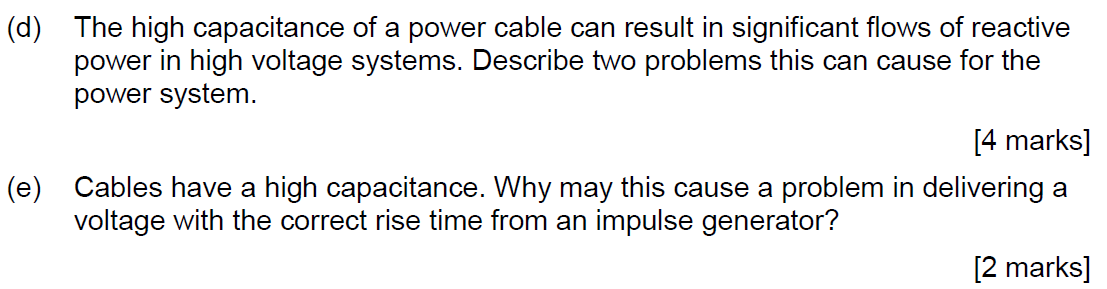 (d) The high capacitance of a power cable can result in significant flows of reactive power in high voltage systems. Describe two problems this can cause for the power system.

[4 marks]

(e) Cables have a high capacitance. Why may this cause a problem in delivering a voltage with the correct rise time from an impulse generator?

[2 marks]